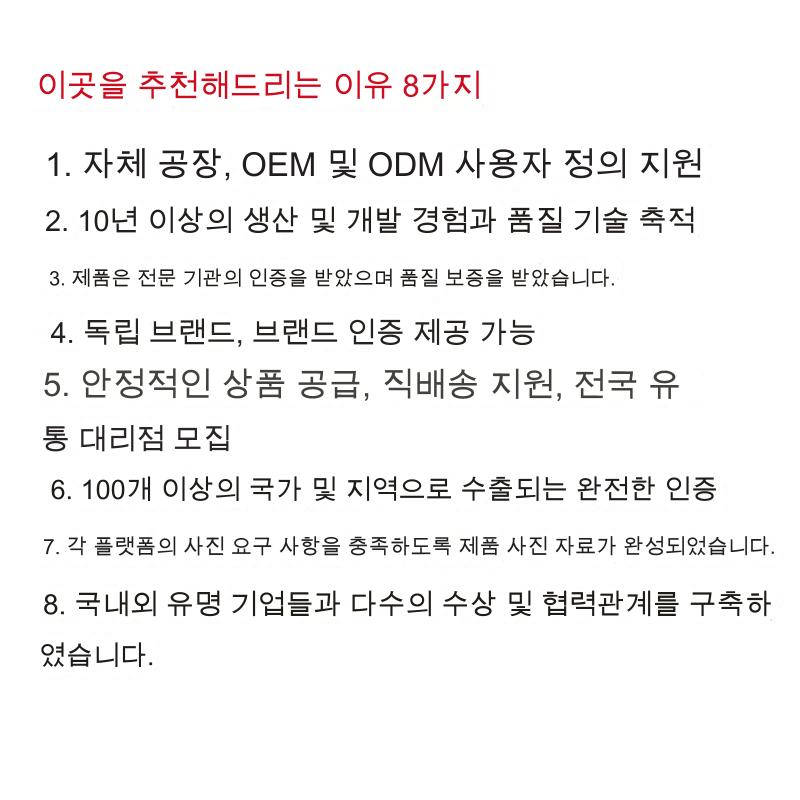 이곳을 추천해드리는 이유 8가지

1. 자체 공장, OEM 및 ODM 사용자 정의 지원

2. 10년 이상의 생산 및 개발 경험과 품질 기술 축적

3. 제품은 전문 기관의 인증을 받았으며 품질 보증을 받았습니다.

4. 독립 브랜드, 브랜드 인증 제공 가능

5. 안정적인 상품 공급, 직배송 지원, 전국 유통 대리점 모집

6. 100개 이상의 국가 및 지역으로 수출되는 완전한 인증

7. 각 플랫폼의 사진 요구 사항을 충족하도록 제품 사진 자료가 완성되었습니다.

8. 국내외 유명 기업들과 다수의 수상 및 협력관계를 구축하였습니다.